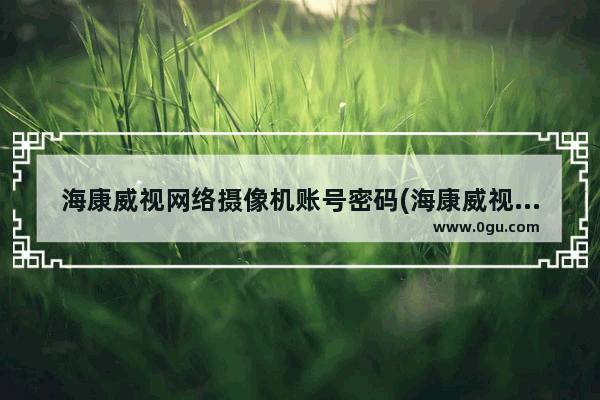 海康威视网络摄像机账号密码(海康威视...

www.0gu.com